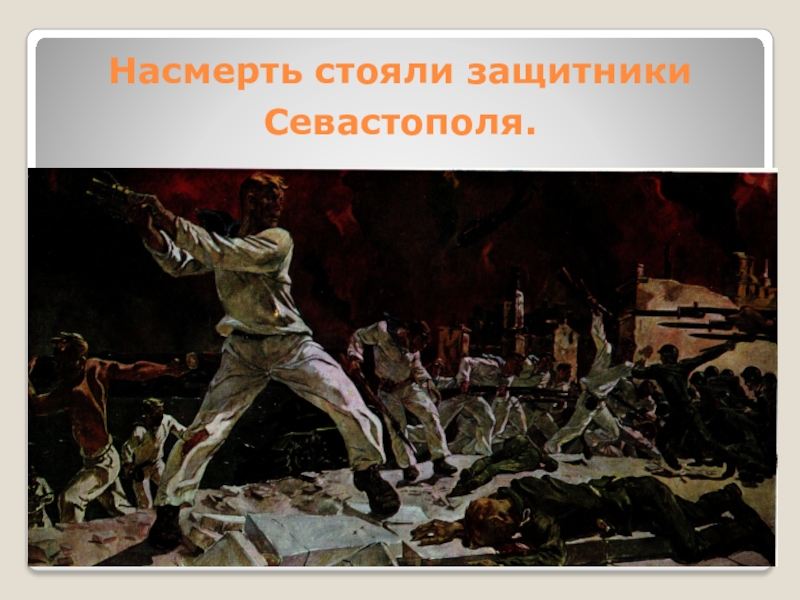 Насмерть стояли защитники Севастополя.